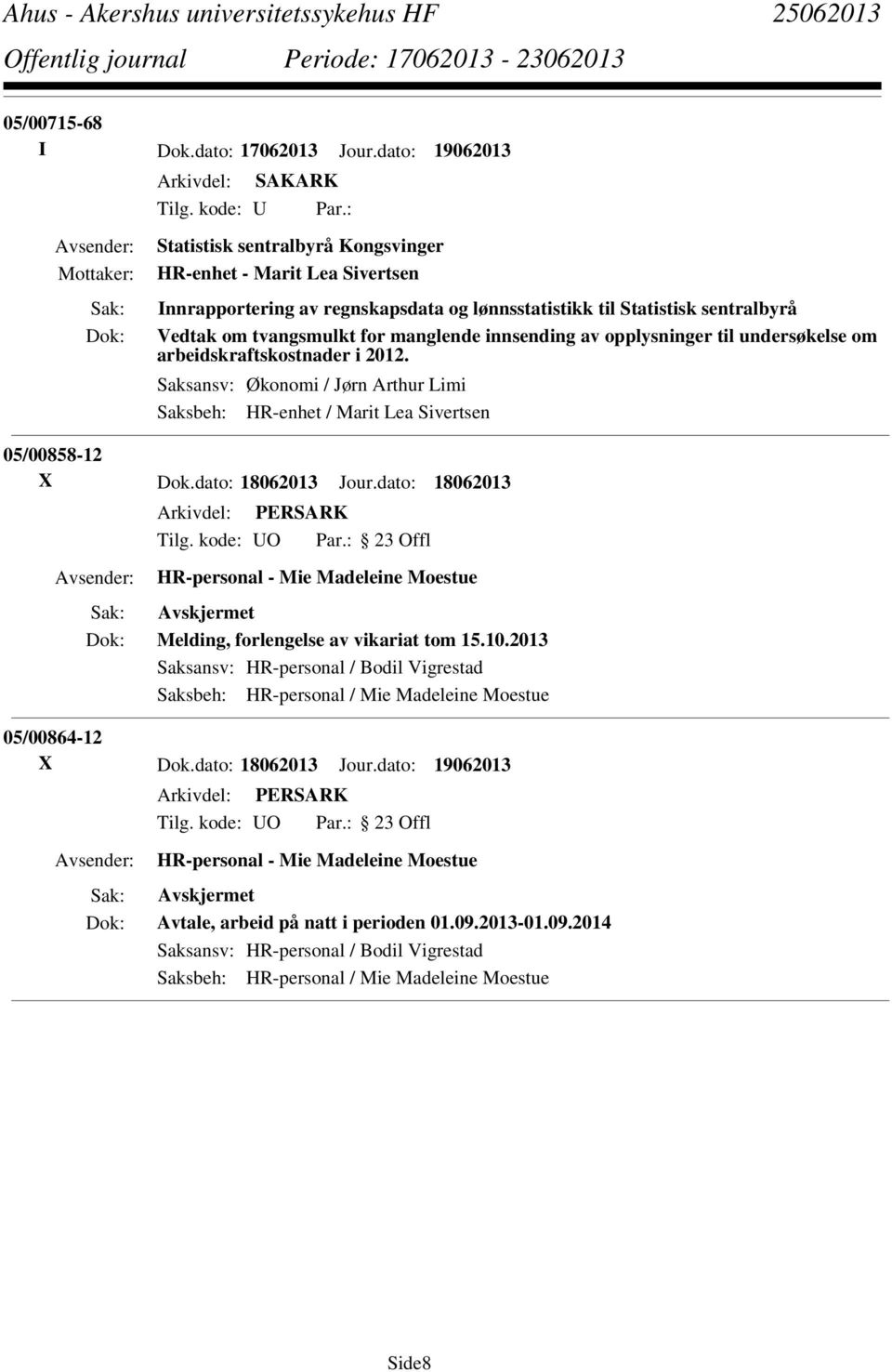 Ahus - Akershus universitetssykehus HF 25062013
Offentlig journal Periode: 17062013 - 23062013

05/00715-68
I Dok.dato: 17062013 Jour.dato: 19062013
Arkivdel: SAKARK
Tilg. kode: U Par.:
Avsender: Statistisk sentralbyrå Kongsvinger
Mottaker: HR-enhet - Marit Lea Sivertsen
Sak: Innrapportering av regnskapsdata og lønnsstatistikk til Statistisk sentralbyrå
Dok: Vedtak om tvangsmulkt for manglende innsending av opplysninger til undersøkelse om arbeidskraftskostnader i 2012.
Saksansv: Økonomi / Jørn Arthur Limi
Saksbeh: HR-enhet / Marit Lea Sivertsen

05/00858-12
X Dok.dato: 18062013 Jour.dato: 18062013
Arkivdel: PERSARK
Tilg. kode: UO Par.: 23 Offl
Avsender: HR-personal - Mie Madeleine Moestue
Sak: Avskjermet
Dok: Melding, forlengelse av vikariat tom 15.10.2013
Saksansv: HR-personal / Bodil Vigrestad
Saksbeh: HR-personal / Mie Madeleine Moestue

05/00864-12
X Dok.dato: 18062013 Jour.dato: 19062013
Arkivdel: PERSARK
Tilg. kode: UO Par.: 23 Offl
Avsender: HR-personal - Mie Madeleine Moestue
Sak: Avskjermet
Dok: Avtale, arbeid på natt i perioden 01.09.2013-01.09.2014
Saksansv: HR-personal / Bodil Vigrestad
Saksbeh: HR-personal / Mie Madeleine Moestue

Side8